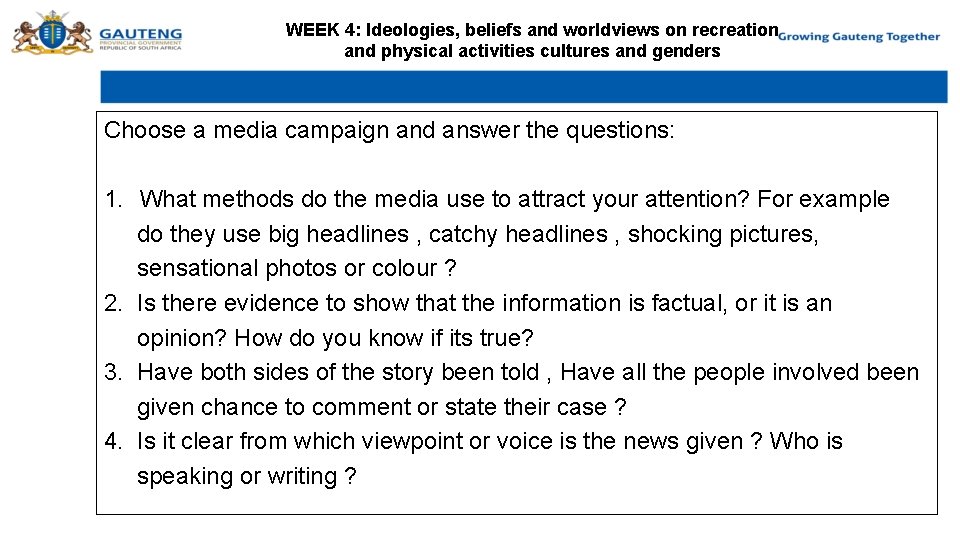 GAUTENG
PROVINCIAL GOVERNMENT
REPUBLIC OF SOUTH AFRICA

WEEK 4: Ideologies, beliefs and worldviews on recreation and physical activities cultures and genders

Growing Gauteng Together

Choose a media campaign and answer the questions:

1. What methods do the media use to attract your attention? For example do they use big headlines , catchy headlines , shocking pictures, sensational photos or colour ?
2. Is there evidence to show that the information is factual, or it is an opinion? How do you know if its true?
3. Have both sides of the story been told , Have all the people involved been given chance to comment or state their case ?
4. Is it clear from which viewpoint or voice is the news given ? Who is speaking or writing ?